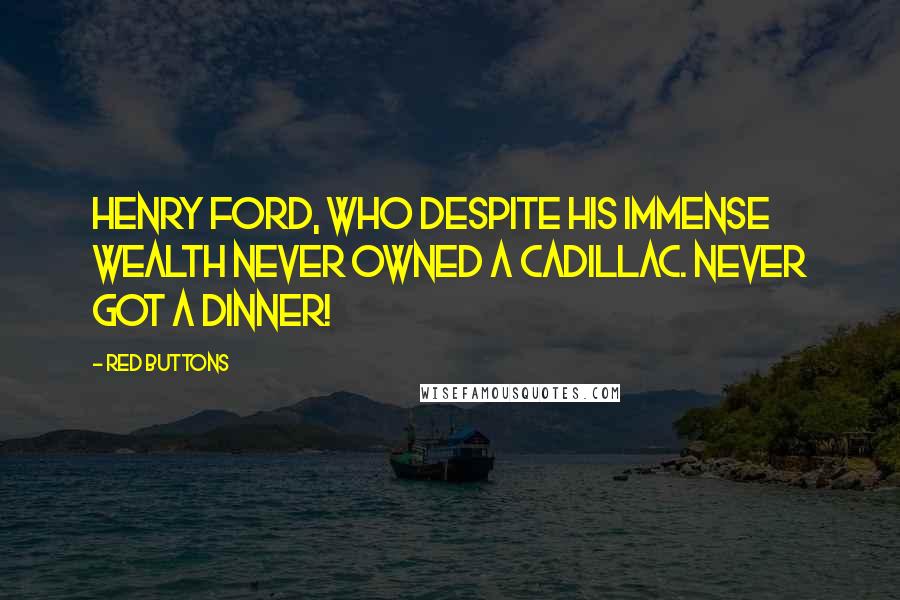 HENRY FORD, WHO DESPITE HIS IMMENSE WEALTH NEVER OWNED A CADILLAC. NEVER GOT A DINNER!

- RED BUTTONS

WISEFAMOUSQUOTES.COM